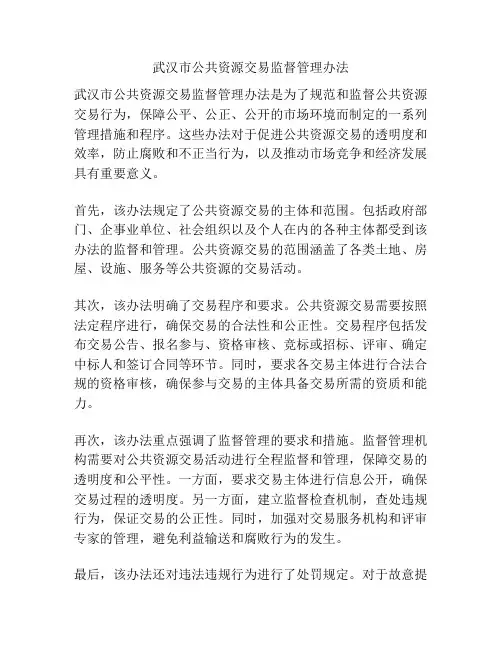 武汉市公共资源交易监督管理办法

武汉市公共资源交易监督管理办法是为了规范和监督公共资源交易行为，保障公平、公正、公开的市场环境而制定的一系列管理措施和程序。这些办法对于促进公共资源交易的透明度和效率，防止腐败和不正当行为，以及推动市场竞争和经济发展具有重要意义。

首先，该办法规定了公共资源交易的主体和范围。包括政府部门、企事业单位、社会组织以及个人在内的各种主体都受到该办法的监督和管理。公共资源交易的范围涵盖了各类土地、房屋、设施、服务等公共资源的交易活动。

其次，该办法明确了交易程序和要求。公共资源交易需要按照法定程序进行，确保交易的合法性和公正性。交易程序包括发布交易公告、报名参与、资格审核、竞标或招标、评审、确定中标人和签订合同等环节。同时，要求各交易主体进行合法合规的资格审核，确保参与交易的主体具备交易所需的资质和能力。

再次，该办法重点强调了监督管理的要求和措施。监督管理机构需要对公共资源交易活动进行全程监督和管理，保障交易的透明度和公平性。一方面，要求交易主体进行信息公开，确保交易过程的透明度。另一方面，建立监督检查机制，查处违规行为，保证交易的公正性。同时，加强对交易服务机构和评审专家的管理，避免利益输送和腐败行为的发生。

最后，该办法还对违法违规行为进行了处罚规定。对于故意提